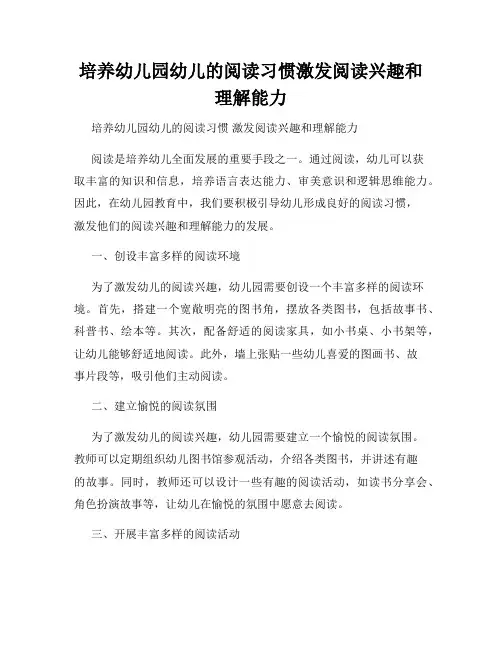 培养幼儿园幼儿的阅读习惯激发阅读兴趣和理解能力

培养幼儿园幼儿的阅读习惯 激发阅读兴趣和理解能力

阅读是培养幼儿全面发展的重要手段之一。通过阅读，幼儿可以获取丰富的知识和信息，培养语言表达能力、审美意识和逻辑思维能力。因此，在幼儿园教育中，我们要积极引导幼儿形成良好的阅读习惯，激发他们的阅读兴趣和理解能力的发展。

一、创设丰富多样的阅读环境

为了激发幼儿的阅读兴趣，幼儿园需要创设一个丰富多样的阅读环境。首先，搭建一个宽敞明亮的图书角，摆放各类图书，包括故事书、科普书、绘本等。其次，配备舒适的阅读家具，如小书桌、小书架等，让幼儿能够舒适地阅读。此外，墙上张贴一些幼儿喜爱的图画书、故事片段等，吸引他们主动阅读。

二、建立愉悦的阅读氛围

为了激发幼儿的阅读兴趣，幼儿园需要建立一个愉悦的阅读氛围。教师可以定期组织幼儿图书馆参观活动，介绍各类图书，并讲述有趣的故事。同时，教师还可以设计一些有趣的阅读活动，如读书分享会、角色扮演故事等，让幼儿在愉悦的氛围中愿意去阅读。

三、开展丰富多样的阅读活动